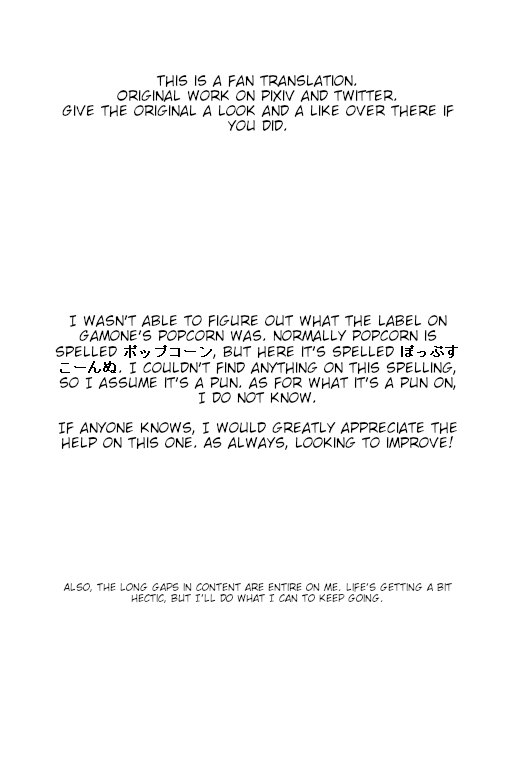 THIS IS A FAN TRANSLATION. ORIGINAL WORK ON PIXIV AND TWITTER. GIVE THE ORIGINAL A LOOK AND A LIKE OVER THERE IF YOU DID.

I WASN'T ABLE TO FIGURE OUT WHAT THE LABEL ON GAMONE'S POPCORN WAS. NORMALLY POPCORN IS SPELLED ポップコーン, BUT HERE IT'S SPELLED ぽっぷすこーんぬ. I COULDN'T FIND ANYTHING ON THIS SPELLING, SO I ASSUME IT'S A PUN. AS FOR WHAT IT'S A PUN ON, I DO NOT KNOW.

IF ANYONE KNOWS, I WOULD GREATLY APPRECIATE THE HELP ON THIS ONE. AS ALWAYS, LOOKING TO IMPROVE!

ALSO, THE LONG GAPS IN CONTENT ARE ENTIRE ON ME. LIFE'S GETTING A BIT HECTIC, BUT I'LL DO WHAT I CAN TO KEEP GOING.